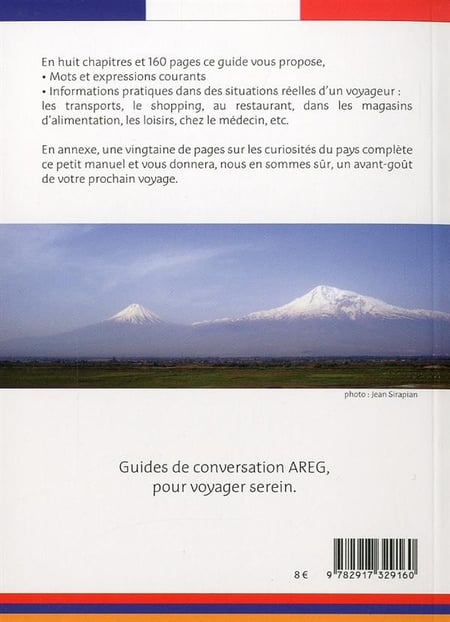 En huit chapitres et 160 pages ce guide vous propose,
• Mots et expressions courants
• Informations pratiques dans des situations réelles d'un voyageur : les transports, le shopping, au restaurant, dans les magasins d'alimentation, les loisirs, chez le médecin, etc.

En annexe, une vingtaine de pages sur les curiosités du pays complète ce petit manuel et vous donnera, nous en sommes sûr, un avant-goût de votre prochain voyage.

photo : Jean Sirapian

Guides de conversation AREG, pour voyager serein.

8 €

9 782917 329160